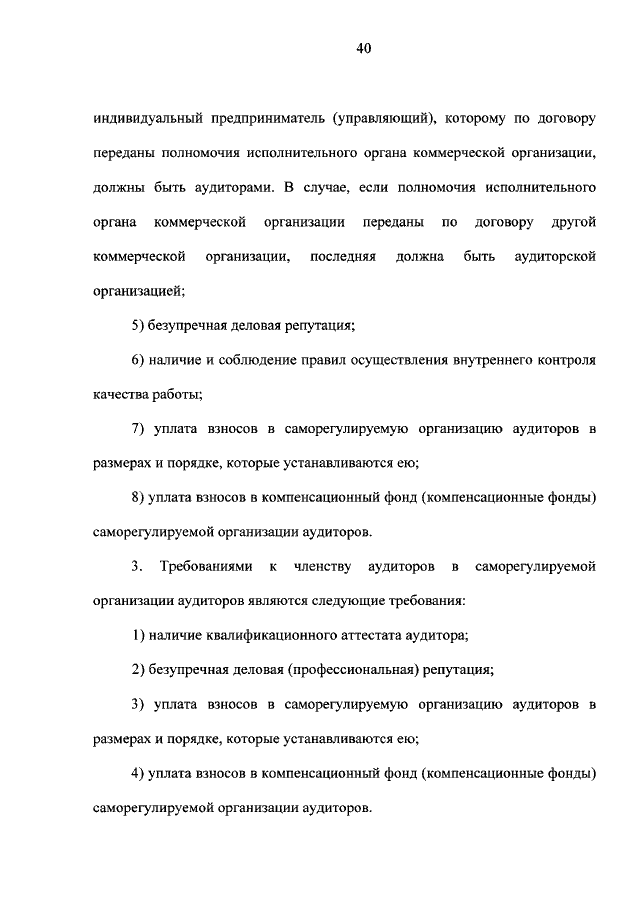 40

индивидуальный предприниматель (управляющий), которому по договору переданы полномочия исполнительного органа коммерческой организации, должны быть аудиторами. В случае, если полномочия исполнительного органа коммерческой организации переданы по договору другой коммерческой организации, последняя должна быть аудиторской организацией;

5) безупречная деловая репутация;

6) наличие и соблюдение правил осуществления внутреннего контроля качества работы;

7) уплата взносов в саморегулируемую организацию аудиторов в размерах и порядке, которые устанавливаются ею;

8) уплата взносов в компенсационный фонд (компенсационные фонды) саморегулируемой организации аудиторов.

3. Требованиями к членству аудиторов в саморегулируемой организации аудиторов являются следующие требования:

1) наличие квалификационного аттестата аудитора;

2) безупречная деловая (профессиональная) репутация;

3) уплата взносов в саморегулируемую организацию аудиторов в размерах и порядке, которые устанавливаются ею;

4) уплата взносов в компенсационный фонд (компенсационные фонды) саморегулируемой организации аудиторов.